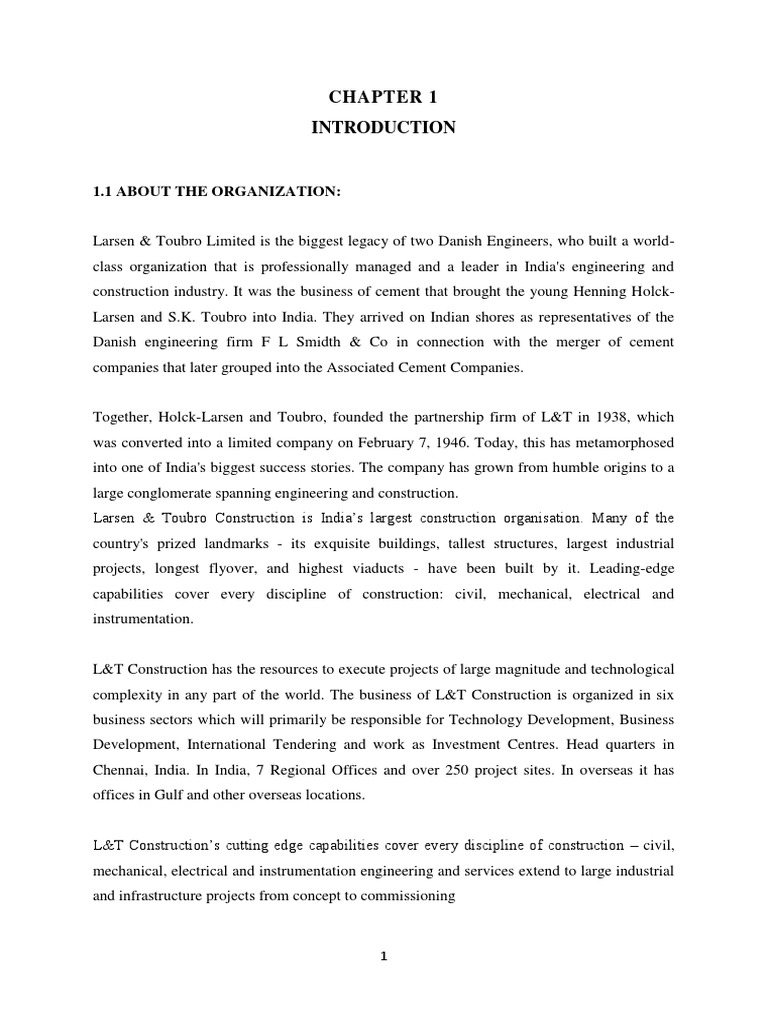 CHAPTER 1

INTRODUCTION

1.1 ABOUT THE ORGANIZATION:

Larsen & Toubro Limited is the biggest legacy of two Danish Engineers, who built a world-class organization that is professionally managed and a leader in India's engineering and construction industry. It was the business of cement that brought the young Henning Holck-Larsen and S.K. Toubro into India. They arrived on Indian shores as representatives of the Danish engineering firm F L Smidth & Co in connection with the merger of cement companies that later grouped into the Associated Cement Companies.

Together, Holck-Larsen and Toubro, founded the partnership firm of L&T in 1938, which was converted into a limited company on February 7, 1946. Today, this has metamorphosed into one of India's biggest success stories. The company has grown from humble origins to a large conglomerate spanning engineering and construction.
Larsen & Toubro Construction is India's largest construction organisation. Many of the country's prized landmarks - its exquisite buildings, tallest structures, largest industrial projects, longest flyover, and highest viaducts - have been built by it. Leading-edge capabilities cover every discipline of construction: civil, mechanical, electrical and instrumentation.

L&T Construction has the resources to execute projects of large magnitude and technological complexity in any part of the world. The business of L&T Construction is organized in six business sectors which will primarily be responsible for Technology Development, Business Development, International Tendering and work as Investment Centres. Head quarters in Chennai, India. In India, 7 Regional Offices and over 250 project sites. In overseas it has offices in Gulf and other overseas locations.

L&T Construction's cutting edge capabilities cover every discipline of construction – civil, mechanical, electrical and instrumentation engineering and services extend to large industrial and infrastructure projects from concept to commissioning

1